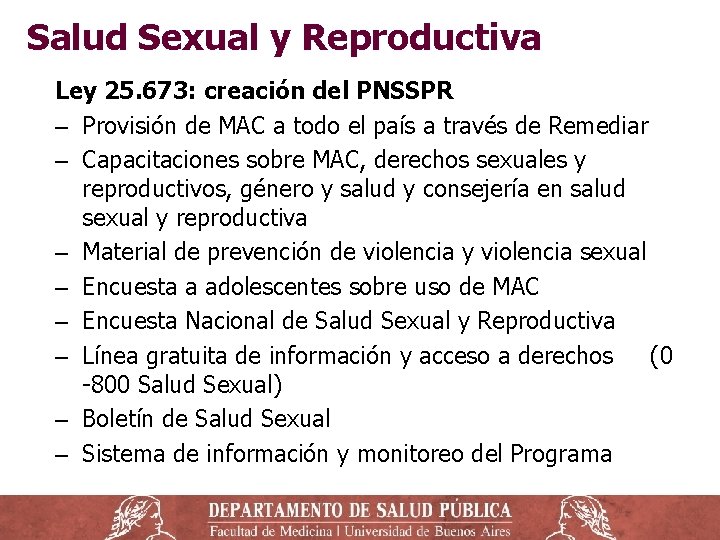 Salud Sexual y Reproductiva

Ley 25.673: creación del PNSSPR

– Provisión de MAC a todo el país a través de Remediar

– Capacitaciones sobre MAC, derechos sexuales y reproductivos, género y salud y consejería en salud sexual y reproductiva

– Material de prevención de violencia y violencia sexual

– Encuesta a adolescentes sobre uso de MAC

– Encuesta Nacional de Salud Sexual y Reproductiva

– Línea gratuita de información y acceso a derechos (0 -800 Salud Sexual)

– Boletín de Salud Sexual

– Sistema de información y monitoreo del Programa

DEPARTAMENTO DE SALUD PÚBLICA
Facultad de Medicina | Universidad de Buenos Aires